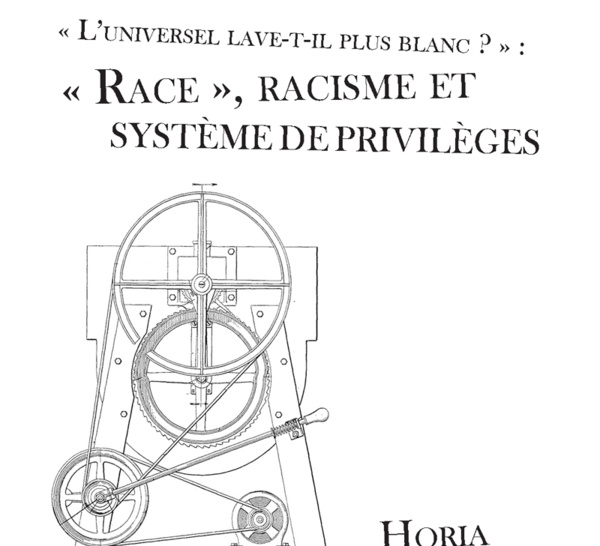 « L'UNIVERSEL LAVE-T-IL PLUS BLANC ? » :

« RACE », RACISME ET SYSTÈME DE PRIVILÈGES

HORIA